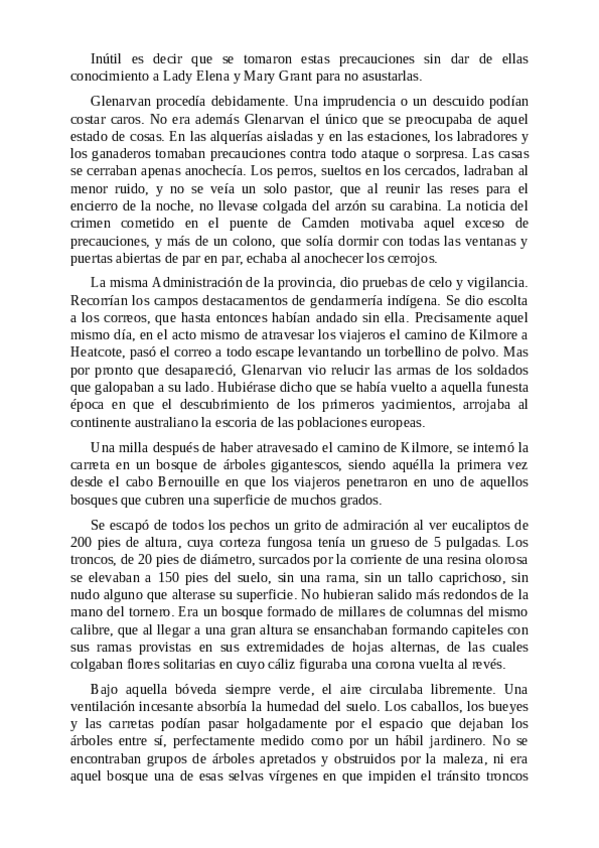 Inútil es decir que se tomaron estas precauciones sin dar de ellas conocimiento a Lady Elena y Mary Grant para no asustarlas.

Glenarvan procedía debidamente. Una imprudencia o un descuido podían costar caros. No era además Glenarvan el único que se preocupaba de aquel estado de cosas. En las alquerías aisladas y en las estaciones, los labradores y los ganaderos tomaban precauciones contra todo ataque o sorpresa. Las casas se cerraban apenas anochecía. Los perros, sueltos en los cercados, ladraban al menor ruido, y no se veía un solo pastor, que al reunir las reses para el encierro de la noche, no llevase colgada del arzón su carabina. La noticia del crimen cometido en el puente de Camden motivaba aquel exceso de precauciones, y más de un colono, que solía dormir con todas las ventanas y puertas abiertas de par en par, echaba al anochecer los cerrojos.

La misma Administración de la provincia, dio pruebas de celo y vigilancia. Recorrían los campos destacamentos de gendarmería indígena. Se dio escolta a los correos, que hasta entonces habían andado sin ella. Precisamente aquel mismo día, en el acto mismo de atravesar los viajeros el camino de Kilmore a Heatcote, pasó el correo a todo escape levantando un torbellino de polvo. Mas por pronto que desapareció, Glenarvan vio relucir las armas de los soldados que galopaban a su lado. Hubiérase dicho que se había vuelto a aquella funesta época en que el descubrimiento de los primeros yacimientos, arrojaba al continente australiano la escoria de las poblaciones europeas.

Una milla después de haber atravesado el camino de Kilmore, se internó la carreta en un bosque de árboles gigantescos, siendo aquélla la primera vez desde el cabo Bernouille en que los viajeros penetraron en uno de aquellos bosques que cubren una superficie de muchos grados.

Se escapó de todos los pechos un grito de admiración al ver eucaliptos de 200 pies de altura, cuya corteza fungosa tenía un grueso de 5 pulgadas. Los troncos, de 20 pies de diámetro, surcados por la corriente de una resina olorosa se elevaban a 150 pies del suelo, sin una rama, sin un tallo caprichoso, sin nudo alguno que alterase su superficie. No hubieran salido más redondos de la mano del tornero. Era un bosque formado de millares de columnas del mismo calibre, que al llegar a una gran altura se ensanchaban formando capiteles con sus ramas provistas en sus extremidades de hojas alternas, de las cuales colgaban flores solitarias en cuyo cáliz figuraba una corona vuelta al revés.

Bajo aquella bóveda siempre verde, el aire circulaba libremente. Una ventilación incesante absorbía la humedad del suelo. Los caballos, los bueyes y las carretas podían pasar holgadamente por el espacio que dejaban los árboles entre sí, perfectamente medido como por un hábil jardinero. No se encontraban grupos de árboles apretados y obstruidos por la maleza, ni era aquel bosque una de esas selvas vírgenes en que impiden el tránsito troncos